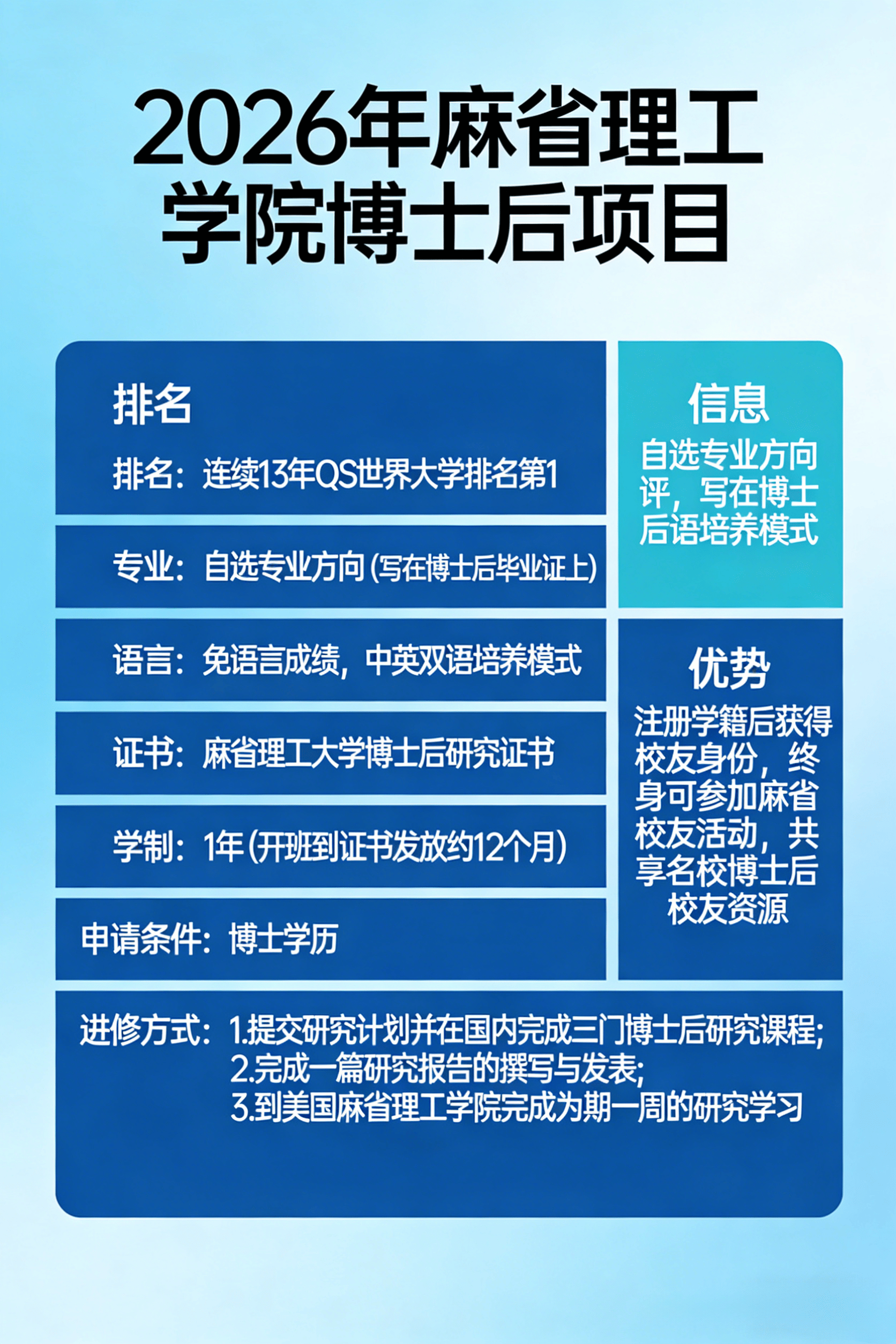 2026年麻省理工学院博士后项目

排名

排名：连续13年QS世界大学排名第1

专业：自选专业方向（写在博士后毕业证上）

语言：免语言成绩，中英双语培养模式

证书：麻省理工大学博士后研究证书

学制：1年（开班到证书发放约12个月）

申请条件：博士学历

信息

自选专业方向评，写在博士后语培养模式

优势

注册学籍后获得校友身份，终身可参加麻省校友活动，共享名校博士后校友资源

进修方式：1.提交研究计划并在国内完成三门博士后研究课程；
2.完成一篇研究报告的撰写与发表；
3.到美国麻省理工学院完成为期一周的研究学习